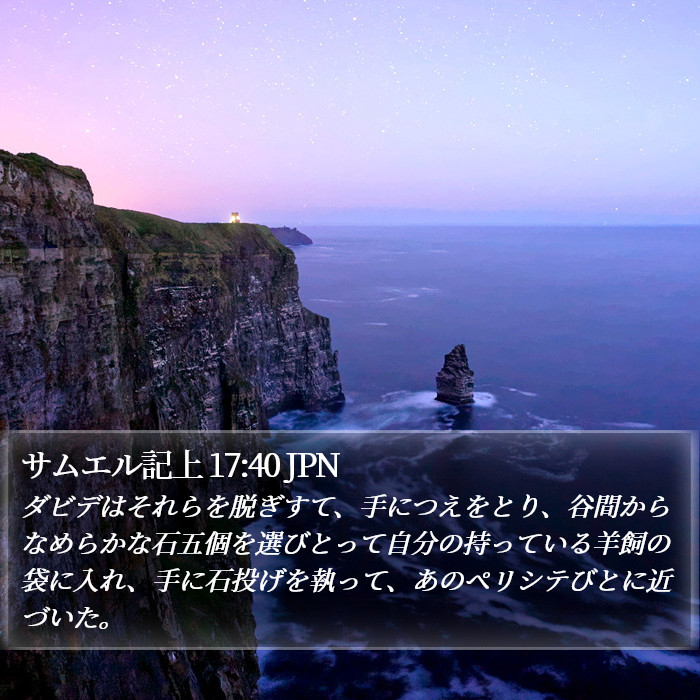 サムエル記上 17:40 JPN

ダビデはそれらを脱ぎすて、手につえをとり、谷間からなめらかな石五個を選びとって自分の持っている羊飼の袋に入れ、手に石投げを執って、あのペリシテびとに近づいた。